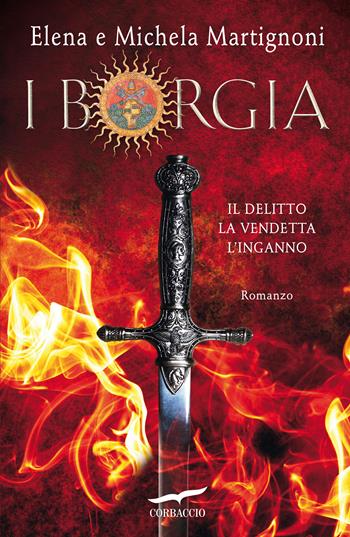 Elena e Michela Martignoni

I BORGIA

IL DELITTO
LA VENDETTA
L'INGANNO

Romanzo

CORBACCIO